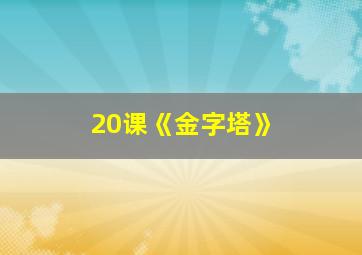 20课《金字塔》